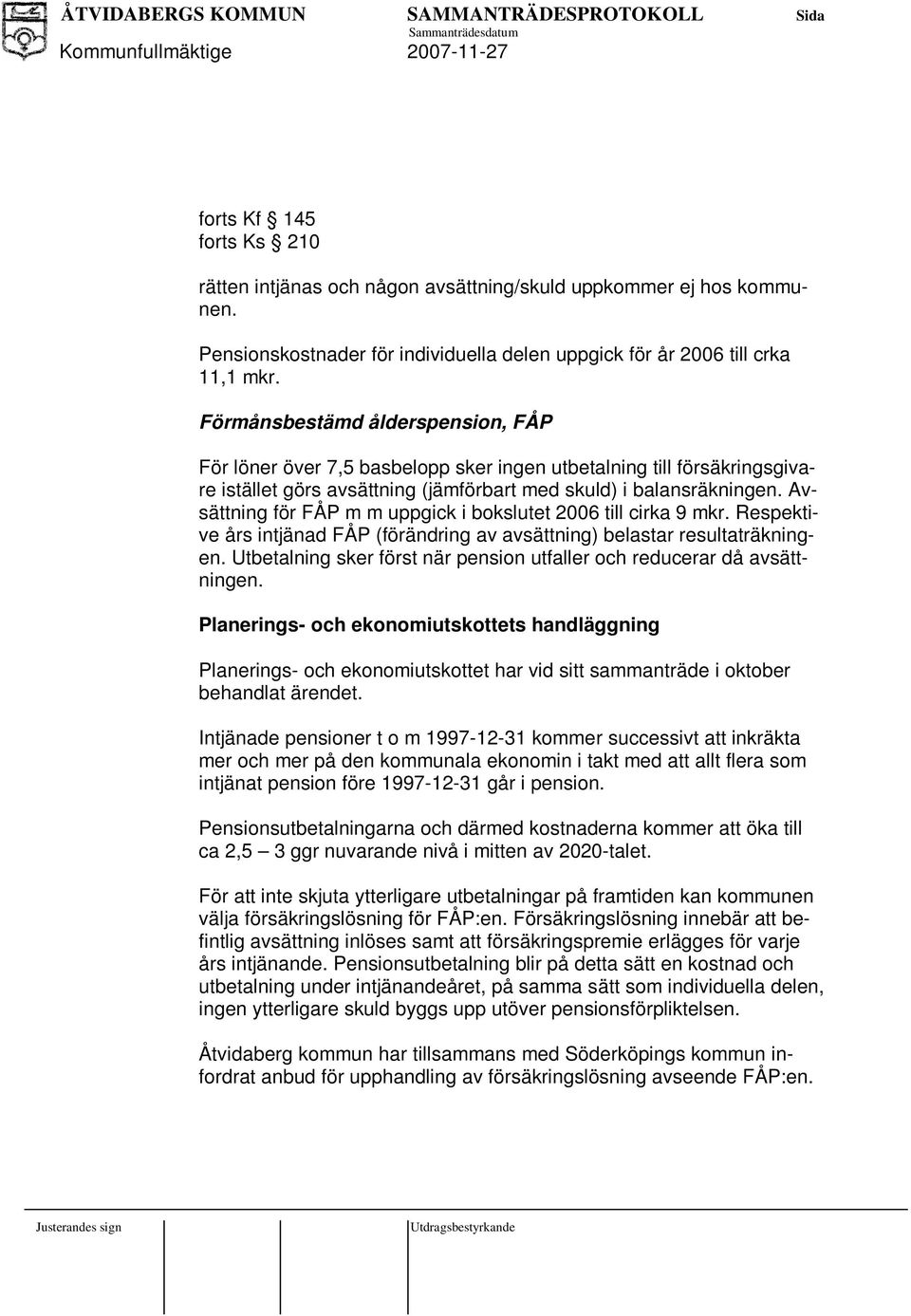 ÅTVIDABERGS KOMMUN SAMMANTRÄDESPROTOKOLL Sida
Sammanträdesdatum
Kommunfullmäktige 2007-11-27

forts Kf § 145
forts Ks § 210

rätten intjänas och någon avsättning/skuld uppkommer ej hos kommunen.

Pensionskostnader för individuella delen uppgick för år 2006 till crka 11,1 mkr.

Förmånsbestämd ålderspension, FÅP

För löner över 7,5 basbelopp sker ingen utbetalning till försäkringsgivare istället görs avsättning (jämförbart med skuld) i balansräkningen. Avsättning för FÅP m m uppgick i bokslutet 2006 till cirka 9 mkr. Respektive års intjänad FÅP (förändring av avsättning) belastar resultaträkningen. Utbetalning sker först när pension utfaller och reducerar då avsättningen.

Planerings- och ekonomiutskottets handläggning

Planerings- och ekonomiutskottet har vid sitt sammanträde i oktober behandlat ärendet.

Intjänade pensioner t o m 1997-12-31 kommer successivt att inkräkta mer och mer på den kommunala ekonomin i takt med att allt flera som intjänat pension före 1997-12-31 går i pension.

Pensionsutbetalningarna och därmed kostnaderna kommer att öka till ca 2,5 – 3 ggr nuvarande nivå i mitten av 2020-talet.

För att inte skjuta ytterligare utbetalningar på framtiden kan kommunen välja försäkringslösning för FÅP:en. Försäkringslösning innebär att befintlig avsättning inlöses samt att försäkringspremie erlägges för varje års intjänande. Pensionsutbetalning blir på detta sätt en kostnad och utbetalning under intjänandeåret, på samma sätt som individuella delen, ingen ytterligare skuld byggs upp utöver pensionsförpliktelsen.

Åtvidaberg kommun har tillsammans med Söderköpings kommun infordrat anbud för upphandling av försäkringslösning avseende FÅP:en.

Justerandes sign Utdragsbestyrkande